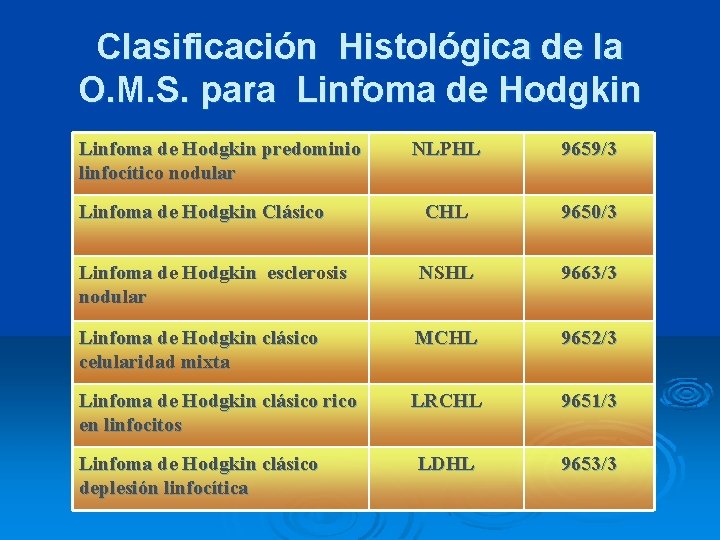 Clasificación Histológica de la O.M.S. para Linfoma de Hodgkin

| | | |
|---|---|---|
| Linfoma de Hodgkin predominio linfocítico nodular | NLPHL | 9659/3 |
| Linfoma de Hodgkin Clásico | CHL | 9650/3 |
| Linfoma de Hodgkin esclerosis nodular | NSHL | 9663/3 |
| Linfoma de Hodgkin clásico celularidad mixta | MCHL | 9652/3 |
| Linfoma de Hodgkin clásico rico en linfocitos | LRCHL | 9651/3 |
| Linfoma de Hodgkin clásico deplesión linfocítica | LDHL | 9653/3 |